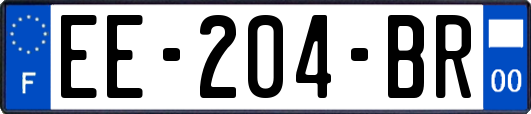 F
EE-204-BR
00